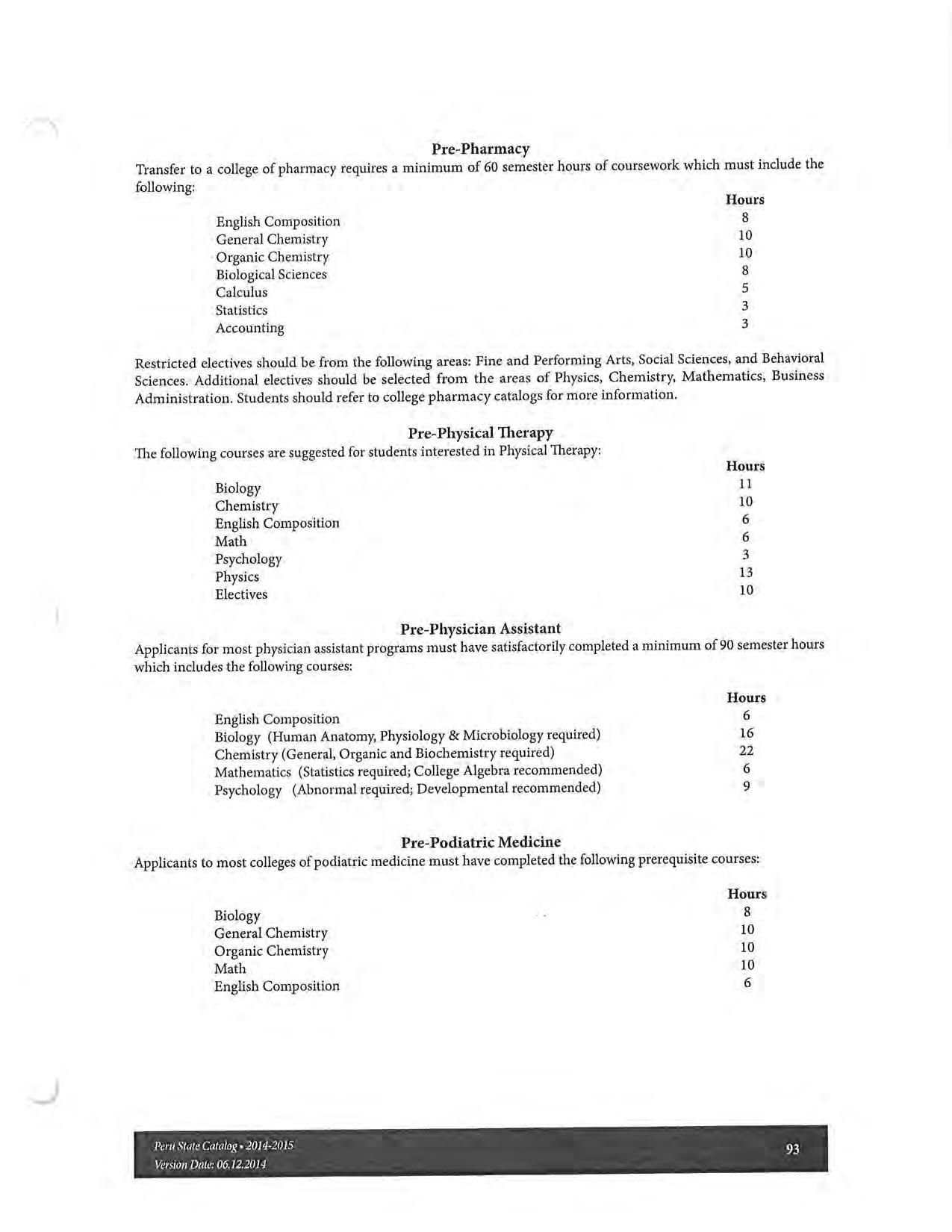 Pre-Pharmacy

Transfer to a college of pharmacy requires a minimum of 60 semester hours of coursework which must include the following:

| | Hours |
|---|---|
| English Composition | 8 |
| General Chemistry | 10 |
| Organic Chemistry | 10 |
| Biological Sciences | 8 |
| Calculus | 5 |
| Statistics | 3 |
| Accounting | 3 |

Restricted electives should be from the following areas: Fine and Performing Arts, Social Sciences, and Behavioral Sciences. Additional electives should be selected from the areas of Physics, Chemistry, Mathematics, Business Administration. Students should refer to college pharmacy catalogs for more information.

Pre-Physical Therapy

The following courses are suggested for students interested in Physical Therapy:

| | Hours |
|---|---|
| Biology | 11 |
| Chemistry | 10 |
| English Composition | 6 |
| Math | 6 |
| Psychology | 3 |
| Physics | 13 |
| Electives | 10 |

Pre-Physician Assistant

Applicants for most physician assistant programs must have satisfactorily completed a minimum of 90 semester hours which includes the following courses:

| | Hours |
|---|---|
| English Composition | 6 |
| Biology (Human Anatomy, Physiology & Microbiology required) | 16 |
| Chemistry (General, Organic and Biochemistry required) | 22 |
| Mathematics (Statistics required; College Algebra recommended) | 6 |
| Psychology (Abnormal required; Developmental recommended) | 9 |

Pre-Podiatric Medicine

Applicants to most colleges of podiatric medicine must have completed the following prerequisite courses:

| | Hours |
|---|---|
| Biology | 8 |
| General Chemistry | 10 |
| Organic Chemistry | 10 |
| Math | 10 |
| English Composition | 6 |

Peru State Catalog • 2014-2015
Version Date: 06.12.2014

93